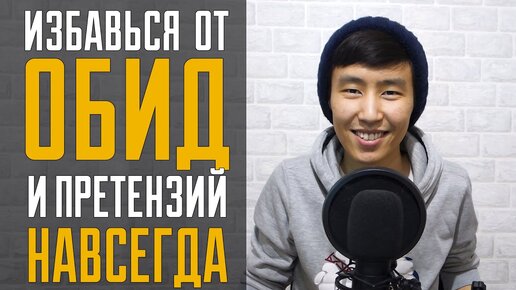 ИЗБАВЬСЯ ОТ
ОБИД
И ПРЕТЕНЗИЙ
НАВСЕГДА